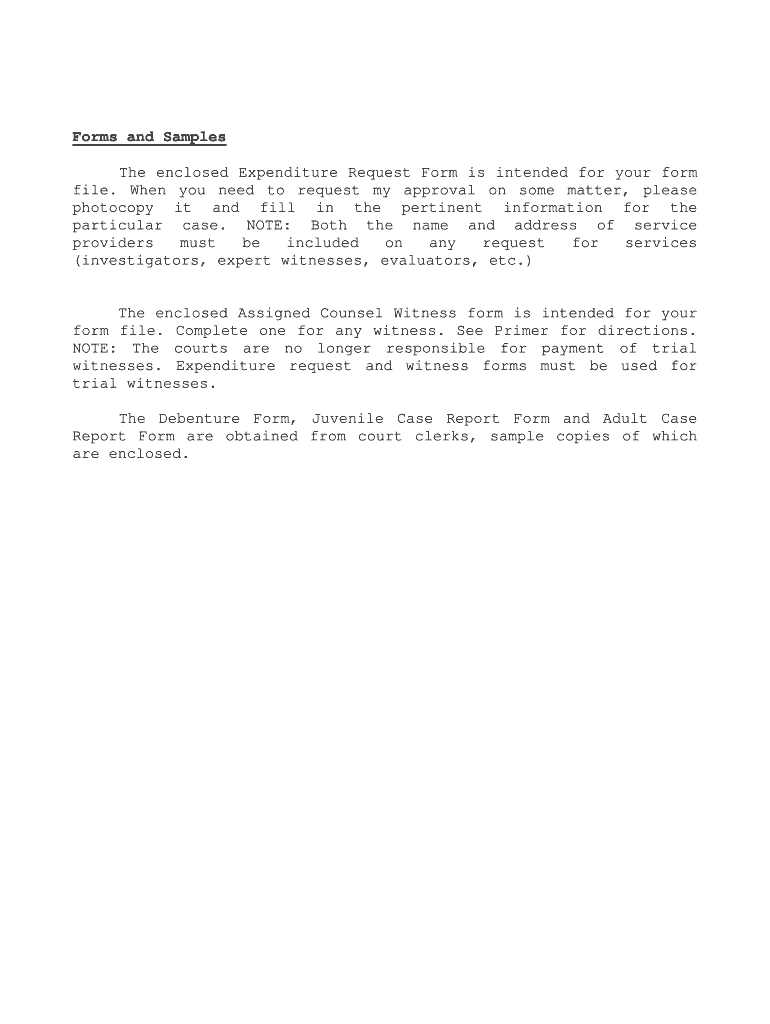 Forms and Samples

The enclosed Expenditure Request Form is intended for your form file. When you need to request my approval on some matter, please photocopy it and fill in the pertinent information for the particular case. NOTE: Both the name and address of service providers must be included on any request for services (investigators, expert witnesses, evaluators, etc.)

The enclosed Assigned Counsel Witness form is intended for your form file. Complete one for any witness. See Primer for directions. NOTE: The courts are no longer responsible for payment of trial witnesses. Expenditure request and witness forms must be used for trial witnesses.

The Debenture Form, Juvenile Case Report Form and Adult Case Report Form are obtained from court clerks, sample copies of which are enclosed.